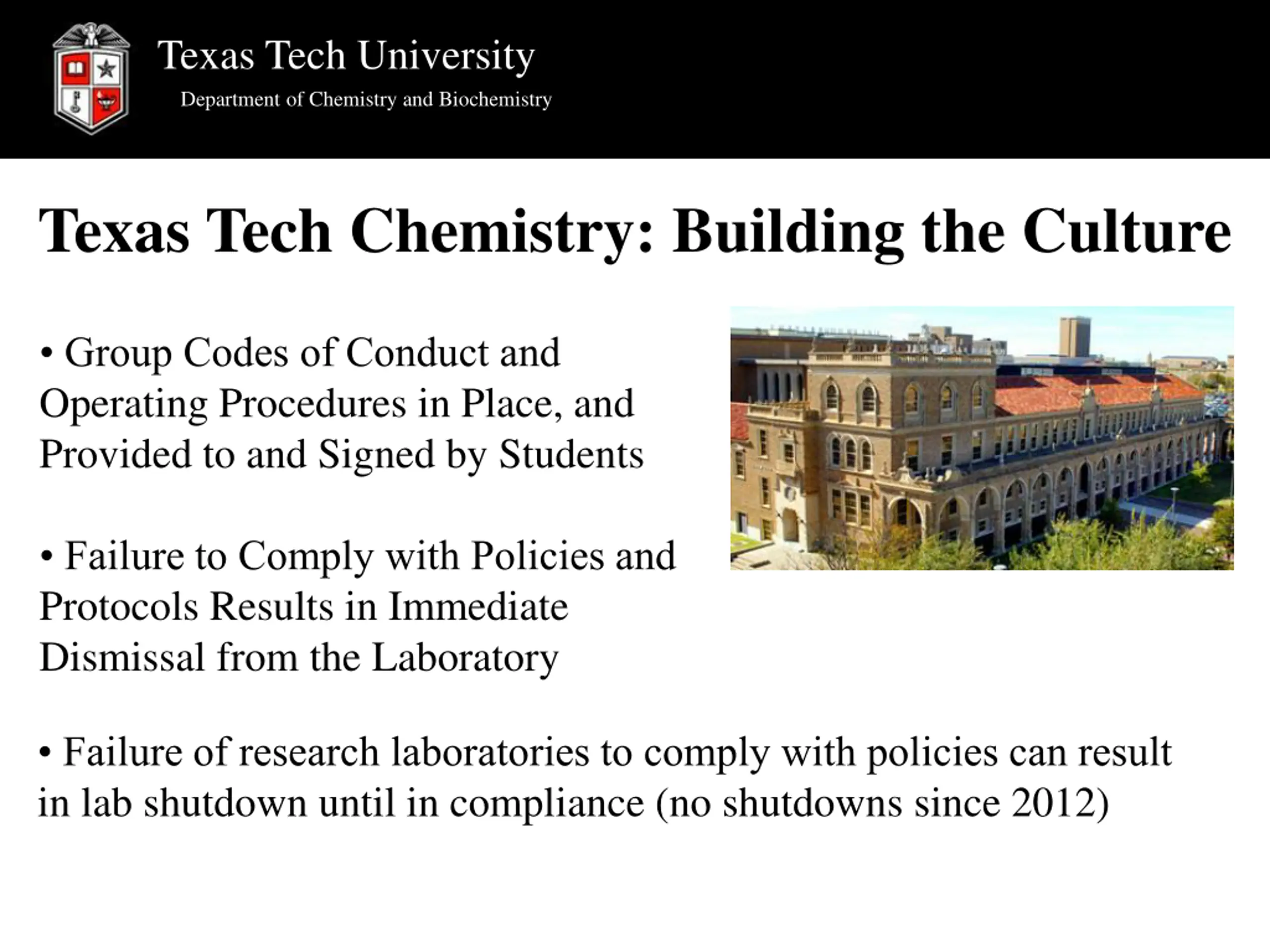 Texas Tech University
Department of Chemistry and Biochemistry

Texas Tech Chemistry: Building the Culture

• Group Codes of Conduct and Operating Procedures in Place, and Provided to and Signed by Students

• Failure to Comply with Policies and Protocols Results in Immediate Dismissal from the Laboratory

• Failure of research laboratories to comply with policies can result in lab shutdown until in compliance (no shutdowns since 2012)